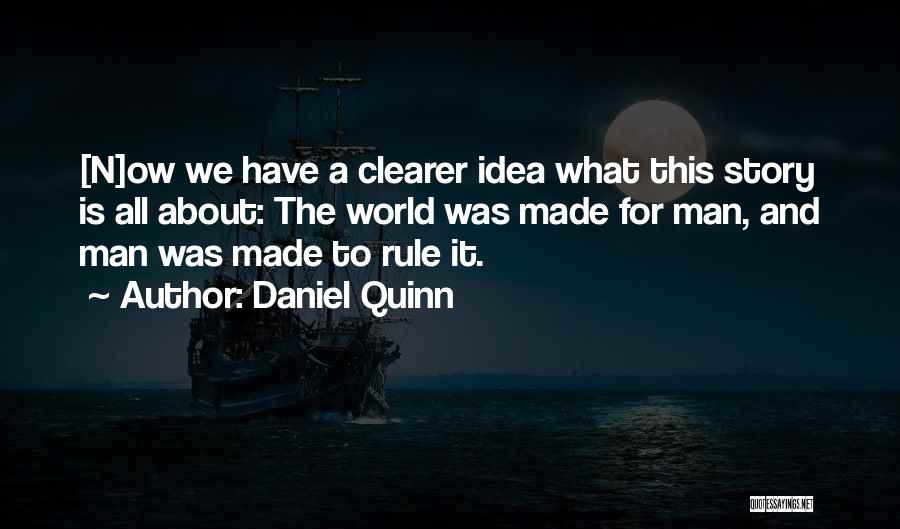 [N]ow we have a clearer idea what this story is all about: The world was made for man, and man was made to rule it.

~ Author: Daniel Quinn

QUOTESSAYINGS.NET